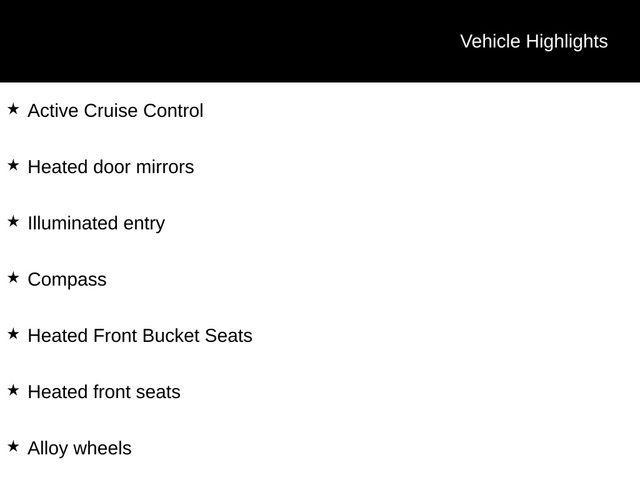 Vehicle Highlights

★ Active Cruise Control

★ Heated door mirrors

★ Illuminated entry

★ Compass

★ Heated Front Bucket Seats

★ Heated front seats

★ Alloy wheels